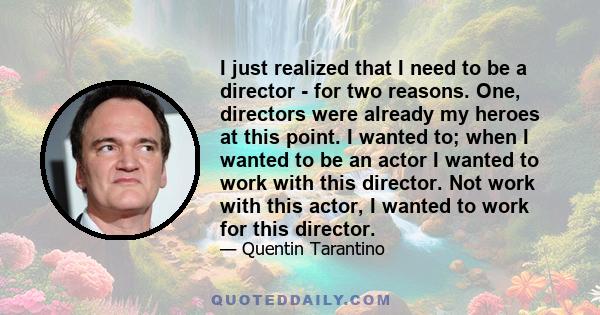 I just realized that I need to be a director - for two reasons. One, directors were already my heroes at this point. I wanted to; when I wanted to be an actor I wanted to work with this director. Not work with this actor, I wanted to work for this director.

— Quentin Tarantino

QUOTEDDAILY.COM